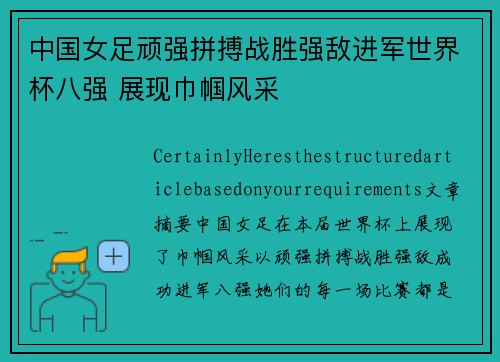 中国女足顽强拼搏战胜强敌进军世界杯八强 展现巾帼风采

CertainlyHeresthestructuredarticlebasedonyourrequirements文章摘要中国女足在本届世界杯上展现了巾帼风采以顽强拼搏战胜强敌成功进军八强她们的每一场比赛都是